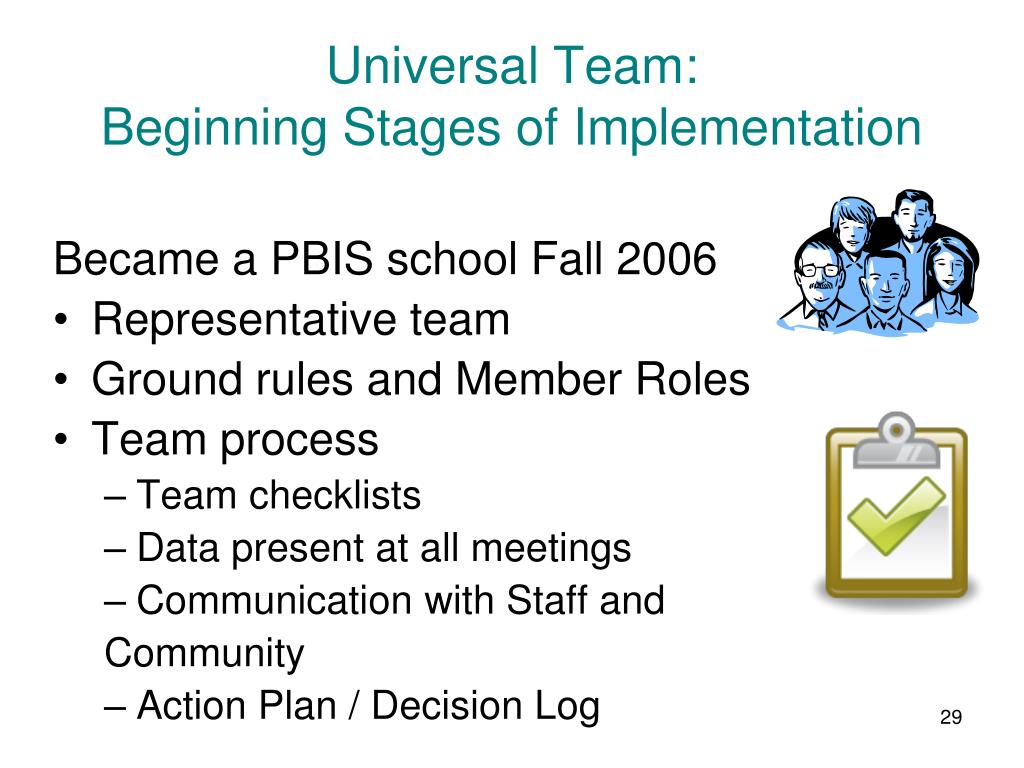 Universal Team:
Beginning Stages of Implementation

Became a PBIS school Fall 2006
• Representative team
• Ground rules and Member Roles
• Team process
– Team checklists
– Data present at all meetings
– Communication with Staff and Community
– Action Plan / Decision Log

29